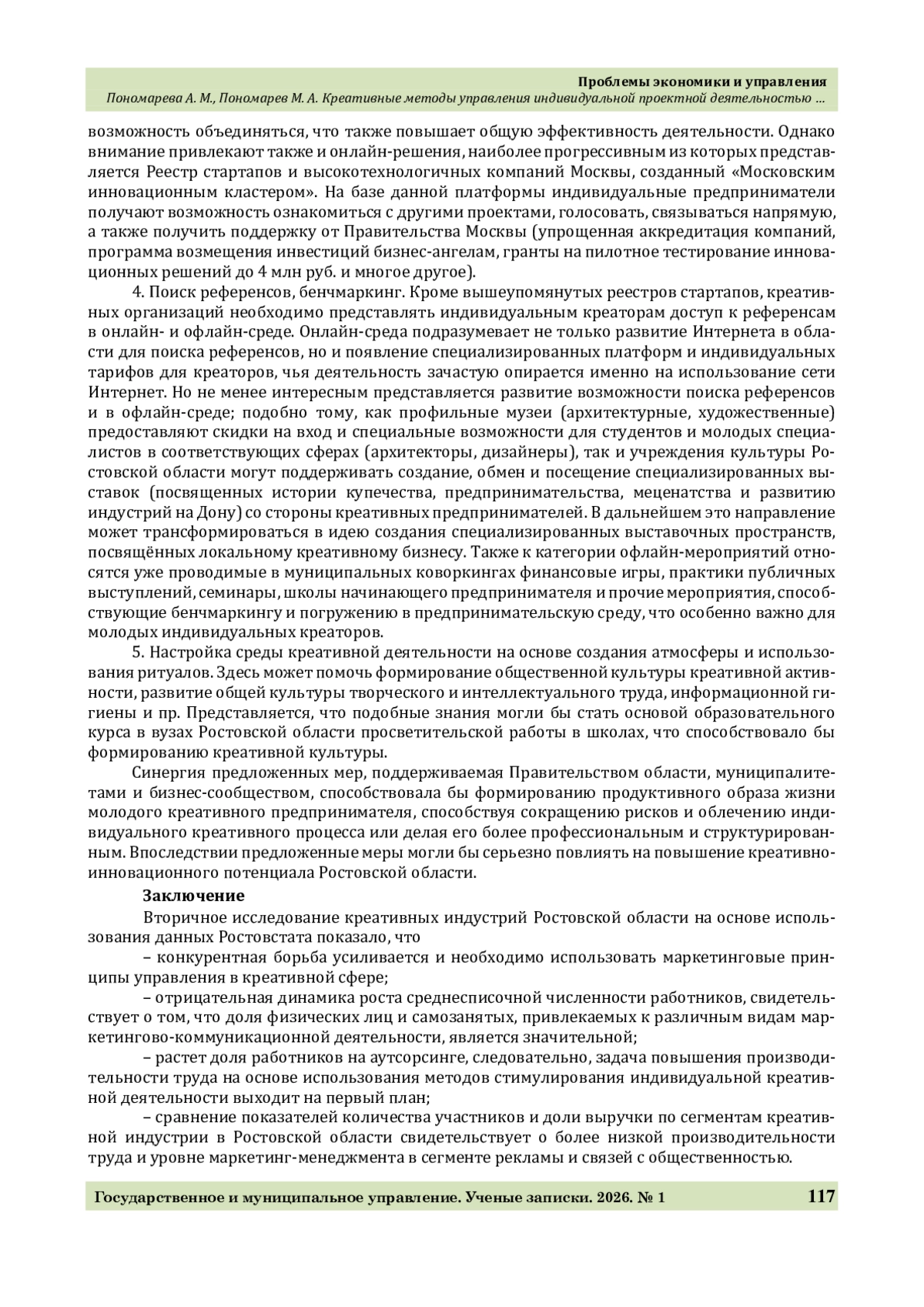 Проблемы экономики и управления
Пономарева А. М., Пономарев М. А. Креативные методы управления индивидуальной проектной деятельностью ...

возможность объединяться, что также повышает общую эффективность деятельности. Однако внимание привлекают также и онлайн-решения, наиболее прогрессивным из которых представляется Реестр стартапов и высокотехнологичных компаний Москвы, созданный «Московским инновационным кластером». На базе данной платформы индивидуальные предприниматели получают возможность ознакомиться с другими проектами, голосовать, связываться напрямую, а также получить поддержку от Правительства Москвы (упрощенная аккредитация компаний, программа возмещения инвестиций бизнес-ангелам, гранты на пилотное тестирование инновационных решений до 4 млн руб. и многое другое).

4. Поиск референсов, бенчмаркинг. Кроме вышеупомянутых реестров стартапов, креативных организаций необходимо представлять индивидуальным креаторам доступ к референсам в онлайн- и офлайн-среде. Онлайн-среда подразумевает не только развитие Интернета в области для поиска референсов, но и появление специализированных платформ и индивидуальных тарифов для креаторов, чья деятельность зачастую опирается именно на использование сети Интернет. Но не менее интересным представляется развитие возможности поиска референсов и в офлайн-среде; подобно тому, как профильные музеи (архитектурные, художественные) предоставляют скидки на вход и специальные возможности для студентов и молодых специалистов в соответствующих сферах (архитекторы, дизайнеры), так и учреждения культуры Ростовской области могут поддерживать создание, обмен и посещение специализированных выставок (посвященных истории купечества, предпринимательства, меценатства и развитию индустрий на Дону) со стороны креативных предпринимателей. В дальнейшем это направление может трансформироваться в идею создания специализированных выставочных пространств, посвящённых локальному креативному бизнесу. Также к категории офлайн-мероприятий относятся уже проводимые в муниципальных коворкингах финансовые игры, практики публичных выступлений, семинары, школы начинающего предпринимателя и прочие мероприятия, способствующие бенчмаркингу и погружению в предпринимательскую среду, что особенно важно для молодых индивидуальных креаторов.

5. Настройка среды креативной деятельности на основе создания атмосферы и использования ритуалов. Здесь может помочь формирование общественной культуры креативной активности, развитие общей культуры творческого и интеллектуального труда, информационной гигиены и пр. Представляется, что подобные знания могли бы стать основой образовательного курса в вузах Ростовской области просветительской работы в школах, что способствовало бы формированию креативной культуры.

Синергия предложенных мер, поддерживаемая Правительством области, муниципалитетами и бизнес-сообществом, способствовала бы формированию продуктивного образа жизни молодого креативного предпринимателя, способствуя сокращению рисков и облечению индивидуального креативного процесса или делая его более профессиональным и структурированным. Впоследствии предложенные меры могли бы серьезно повлиять на повышение креативно-инновационного потенциала Ростовской области.

Заключение

Вторичное исследование креативных индустрий Ростовской области на основе использования данных Ростовстата показало, что

– конкурентная борьба усиливается и необходимо использовать маркетинговые принципы управления в креативной сфере;

– отрицательная динамика роста среднесписочной численности работников, свидетельствует о том, что доля физических лиц и самозанятых, привлекаемых к различным видам маркетингово-коммуникационной деятельности, является значительной;

– растет доля работников на аутсорсинге, следовательно, задача повышения производительности труда на основе использования методов стимулирования индивидуальной креативной деятельности выходит на первый план;

– сравнение показателей количества участников и доли выручки по сегментам креативной индустрии в Ростовской области свидетельствует о более низкой производительности труда и уровне маркетинг-менеджмента в сегменте рекламы и связей с общественностью.

Государственное и муниципальное управление. Ученые записки. 2026. № 1 117